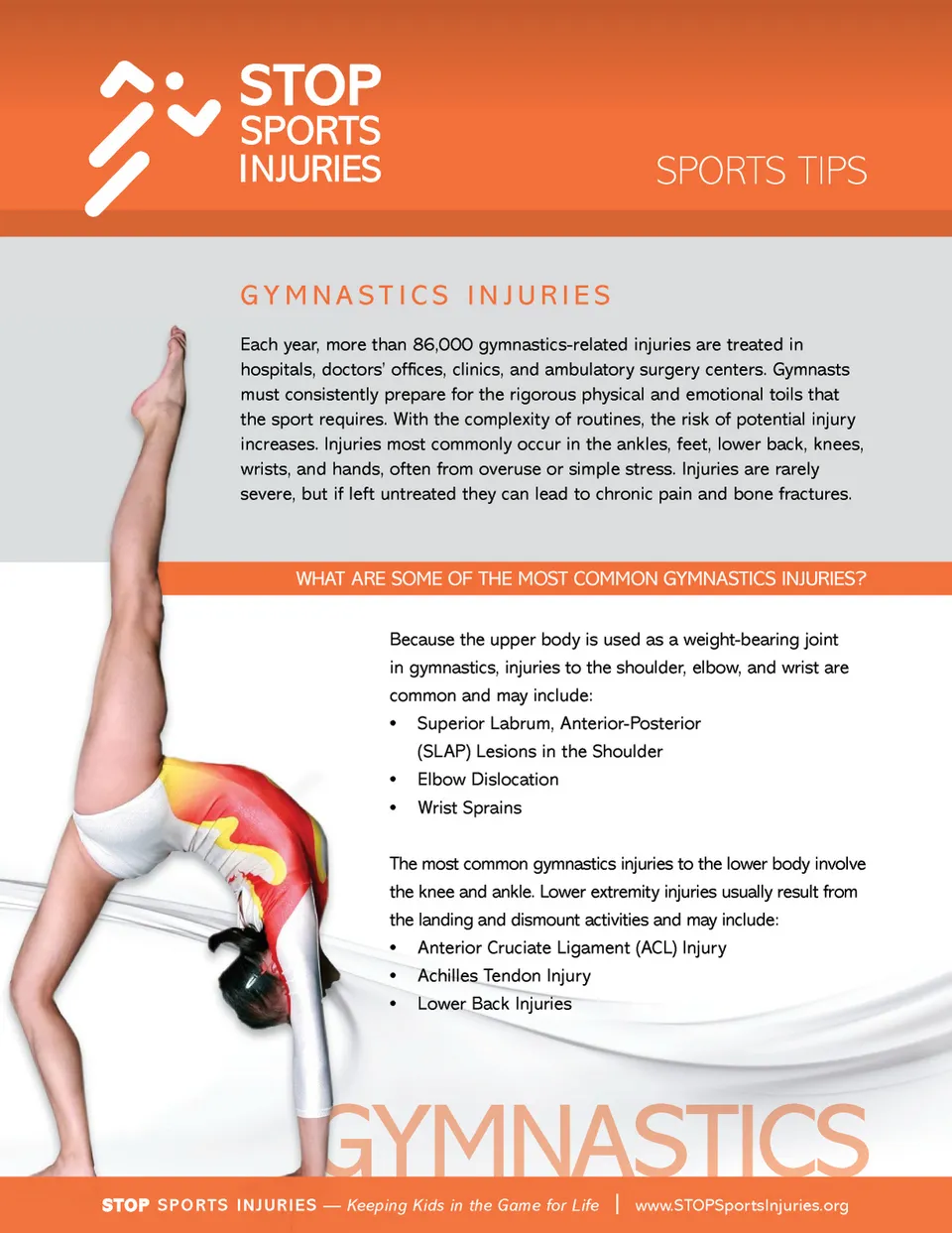 STOP
SPORTS
INJURIES

SPORTS TIPS

GYMNASTICS INJURIES

Each year, more than 86,000 gymnastics-related injuries are treated in hospitals, doctors' offices, clinics, and ambulatory surgery centers. Gymnasts must consistently prepare for the rigorous physical and emotional toils that the sport requires. With the complexity of routines, the risk of potential injury increases. Injuries most commonly occur in the ankles, feet, lower back, knees, wrists, and hands, often from overuse or simple stress. Injuries are rarely severe, but if left untreated they can lead to chronic pain and bone fractures.

WHAT ARE SOME OF THE MOST COMMON GYMNASTICS INJURIES?

Because the upper body is used as a weight-bearing joint in gymnastics, injuries to the shoulder, elbow, and wrist are common and may include:
• Superior Labrum, Anterior-Posterior (SLAP) Lesions in the Shoulder
• Elbow Dislocation
• Wrist Sprains

The most common gymnastics injuries to the lower body involve the knee and ankle. Lower extremity injuries usually result from the landing and dismount activities and may include:
• Anterior Cruciate Ligament (ACL) Injury
• Achilles Tendon Injury
• Lower Back Injuries

GYMNASTICS

STOP SPORTS INJURIES — Keeping Kids in the Game for Life | www.STOPSportsInjuries.org